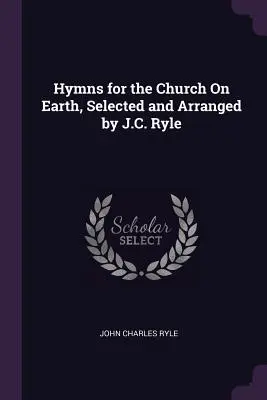 Hymns for the Church On Earth, Selected and Arranged by J.C. Ryle

Scholar
SELECT

JOHN CHARLES RYLE